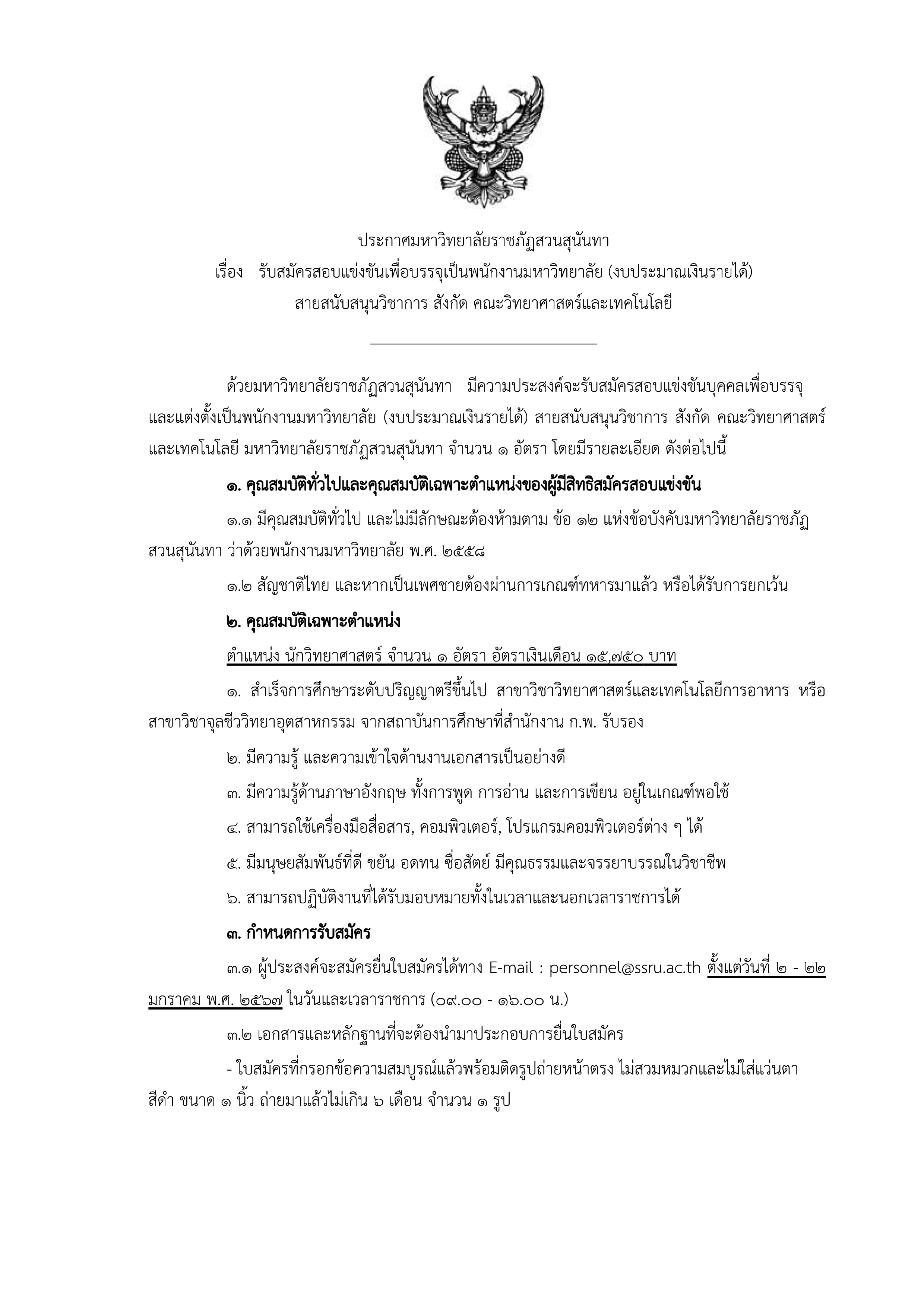 ประกาศมหาวิทยาลัยราชภัฏสวนสุนันทา
เรื่อง รับสมัครสอบแข่งขันเพื่อบรรจุเป็นพนักงานมหาวิทยาลัย (งบประมาณเงินรายได้)
สายสนับสนุนวิชาการ สังกัด คณะวิทยาศาสตร์และเทคโนโลยี

ด้วยมหาวิทยาลัยราชภัฏสวนสุนันทา มีความประสงค์จะรับสมัครสอบแข่งขันบุคคลเพื่อบรรจุและแต่งตั้งเป็นพนักงานมหาวิทยาลัย (งบประมาณเงินรายได้) สายสนับสนุนวิชาการ สังกัด คณะวิทยาศาสตร์และเทคโนโลยี มหาวิทยาลัยราชภัฏสวนสุนันทา จำนวน ๑ อัตรา โดยมีรายละเอียด ดังต่อไปนี้

๑. คุณสมบัติทั่วไปและคุณสมบัติเฉพาะตำแหน่งของผู้มีสิทธิสมัครสอบแข่งขัน

๑.๑ มีคุณสมบัติทั่วไป และไม่มีลักษณะต้องห้ามตาม ข้อ ๑๒ แห่งข้อบังคับมหาวิทยาลัยราชภัฏสวนสุนันทา ว่าด้วยพนักงานมหาวิทยาลัย พ.ศ. ๒๕๕๘

๑.๒ สัญชาติไทย และหากเป็นเพศชายต้องผ่านการเกณฑ์ทหารมาแล้ว หรือได้รับการยกเว้น

๒. คุณสมบัติเฉพาะตำแหน่ง

ตำแหน่ง นักวิทยาศาสตร์ จำนวน ๑ อัตรา อัตราเงินเดือน ๑๕,๗๕๐ บาท

๑. สำเร็จการศึกษาระดับปริญญาตรีขึ้นไป สาขาวิชาวิทยาศาสตร์และเทคโนโลยีการอาหาร หรือสาขาวิชาจุลชีววิทยาอุตสาหกรรม จากสถาบันการศึกษาที่สำนักงาน ก.พ. รับรอง

๒. มีความรู้ และความเข้าใจด้านงานเอกสารเป็นอย่างดี

๓. มีความรู้ด้านภาษาอังกฤษ ทั้งการพูด การอ่าน และการเขียน อยู่ในเกณฑ์พอใช้

๔. สามารถใช้เครื่องมือสื่อสาร, คอมพิวเตอร์, โปรแกรมคอมพิวเตอร์ต่าง ๆ ได้

๕. มีมนุษยสัมพันธ์ที่ดี ขยัน อดทน ซื่อสัตย์ มีคุณธรรมและจรรยาบรรณในวิชาชีพ

๖. สามารถปฏิบัติงานที่ได้รับมอบหมายทั้งในเวลาและนอกเวลาราชการได้

๓. กำหนดการรับสมัคร

๓.๑ ผู้ประสงค์จะสมัครยื่นใบสมัครได้ทาง E-mail : personnel@ssru.ac.th ตั้งแต่วันที่ ๒ - ๒๒ มกราคม พ.ศ. ๒๕๖๗ ในวันและเวลาราชการ (๐๙.๐๐ - ๑๖.๐๐ น.)

๓.๒ เอกสารและหลักฐานที่จะต้องนำมาประกอบการยื่นใบสมัคร

- ใบสมัครที่กรอกข้อความสมบูรณ์แล้วพร้อมติดรูปถ่ายหน้าตรง ไม่สวมหมวกและไม่ใส่แว่นตาสีดำ ขนาด ๑ นิ้ว ถ่ายมาแล้วไม่เกิน ๖ เดือน จำนวน ๑ รูป